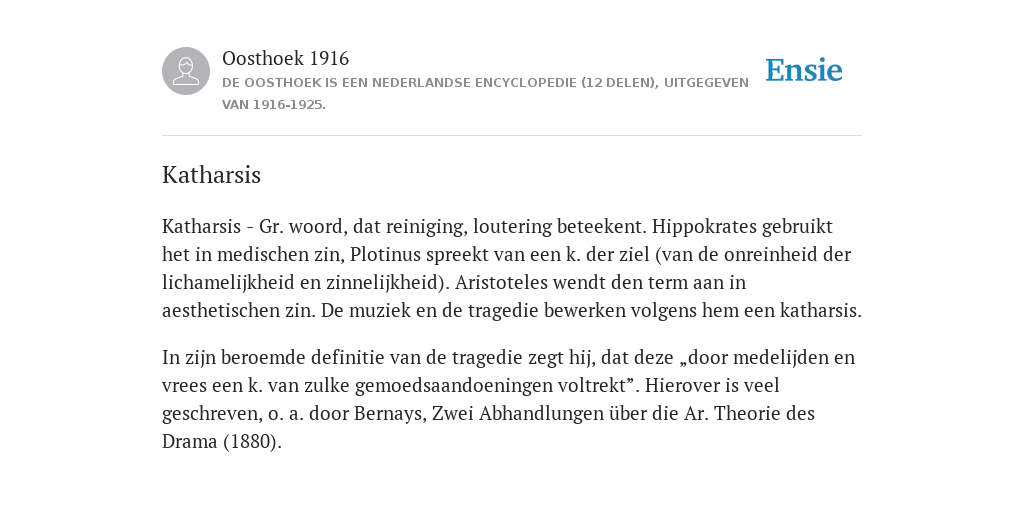 Oosthoek 1916
DE OOSTHOEK IS EEN NEDERLANDSE ENCYCLOPEDIE (12 DELEN), UITGEGEVEN VAN 1916-1925.

Ensie

Katharsis

Katharsis - Gr. woord, dat reiniging, loutering beteekent. Hippokrates gebruikt het in medischen zin, Plotinus spreekt van een k. der ziel (van de onreinheid der lichamelijkheid en zinnelijkheid). Aristoteles wendt den term aan in aesthetischen zin. De muziek en de tragedie bewerken volgens hem een katharsis.

In zijn beroemde definitie van de tragedie zegt hij, dat deze „door medelijden en vrees een k. van zulke gemoedsaandoeningen voltrekt”. Hierover is veel geschreven, o. a. door Bernays, Zwei Abhandlungen über die Ar. Theorie des Drama (1880).